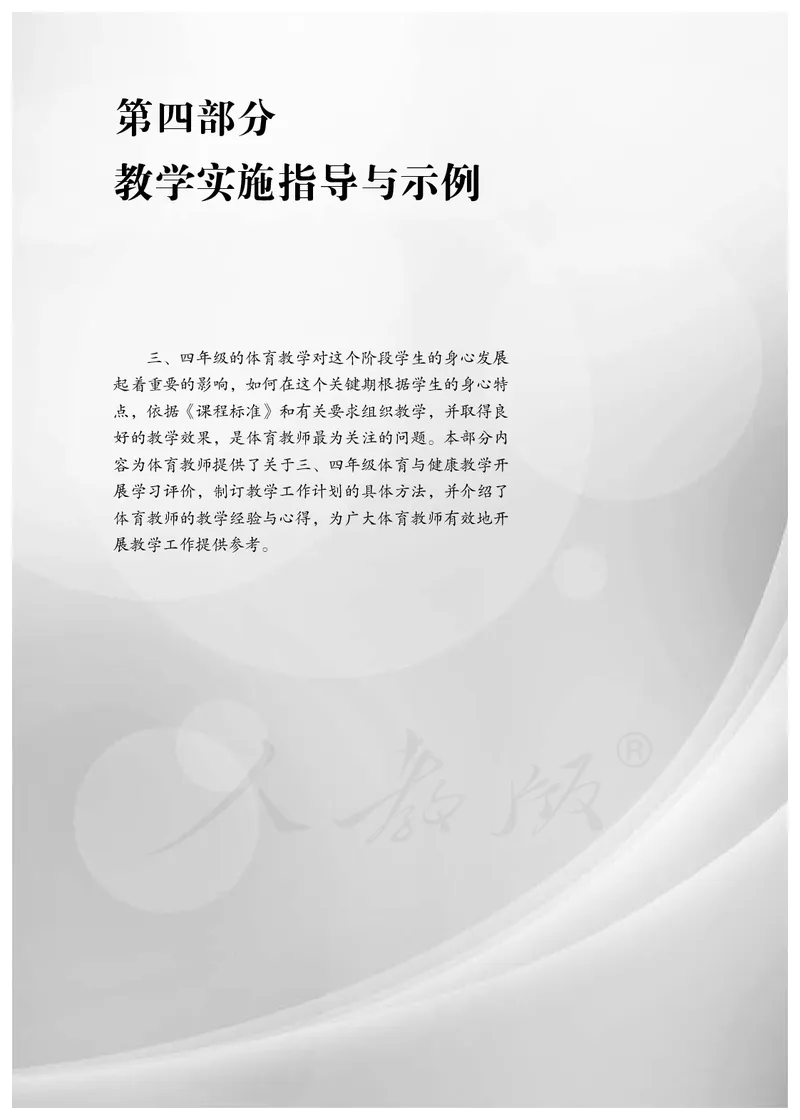 第四部分
教学实施指导与示例

三、四年级的体育教学对这个阶段学生的身心发展起着重要的影响，如何在这个关键期根据学生的身心特点，依据《课程标准》和有关要求组织教学，并取得良好的教学效果，是体育教师最为关注的问题。本部分内容为体育教师提供了关于三、四年级体育与健康教学开展学习评价，制订教学工作计划的具体方法，并介绍了体育教师的教学经验与心得，为广大体育教师有效地开展教学工作提供参考。

人教版®